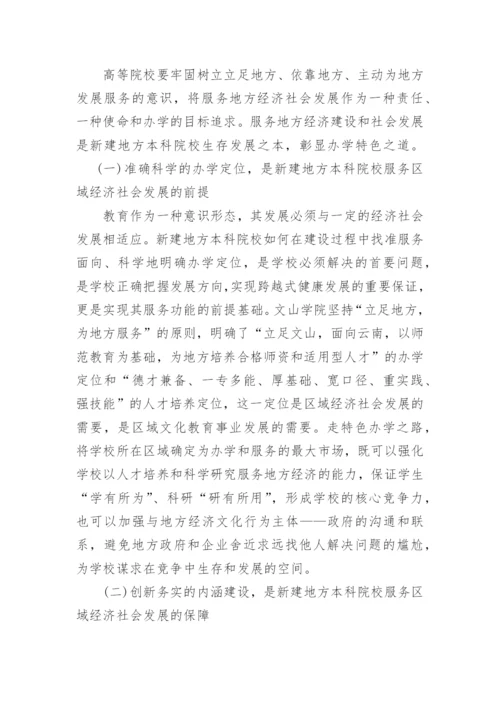 高等院校要牢固树立立足地方、依靠地方、主动为地方发展服务的意识，将服务地方经济社会发展作为一种责任、一种使命和办学的目标追求。服务地方经济建设和社会发展是新建地方本科院校生存发展之本，彰显办学特色之道。

(一)准确科学的办学定位，是新建地方本科院校服务区域经济社会发展的前提

教育作为一种意识形态，其发展必须与一定的经济社会发展相适应。新建地方本科院校如何在建设过程中找准服务面向、科学地明确办学定位，是学校必须解决的首要问题，是学校正确把握发展方向，实现跨越式健康发展的重要保证，更是实现其服务功能的前提基础。文山学院坚持“立足地方，为地方服务”的原则，明确了“立足文山，面向云南，以师范教育为基础，为地方培养合格师资和适用型人才”的办学定位和“德才兼备、一专多能、厚基础、宽口径、重实践、强技能”的人才培养定位，这一定位是区域经济社会发展的需要，是区域文化教育事业发展的需要。走特色办学之路，将学校所在区域确定为办学和服务的最大市场，既可以强化学校以人才培养和科学研究服务地方经济的能力，保证学生“学有所为”、科研“研有所用”，形成学校的核心竞争力，也可以加强与地方经济文化行为主体——政府的沟通和联系，避免地方政府和企业舍近求远找他人解决问题的尴尬，为学校谋求在竞争中生存和发展的空间。

(二)创新务实的内涵建设，是新建地方本科院校服务区域经济社会发展的保障